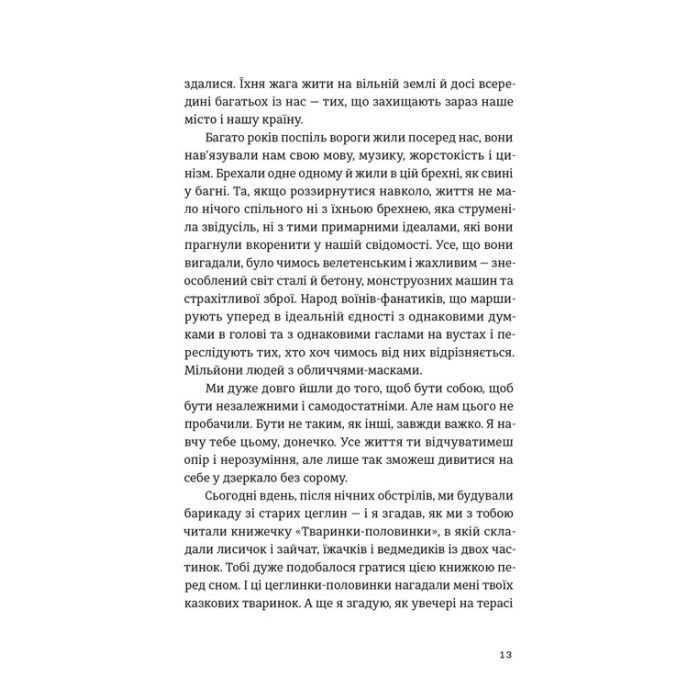 здалися. Їхня жага жити на вільній землі й досі всередині багатьох із нас — тих, що захищають зараз наше місто і нашу країну.

Багато років поспіль вороги жили посеред нас, вони нав'язували нам свою мову, музику, жорстокість і цинізм. Брехали одне одному й жили в цій брехні, як свині у багні. Та, якщо роззирнутися навколо, життя не мало нічого спільного ні з їхньою брехнею, яка струменіла звідусіль, ні з тими примарними ідеалами, які вони прагнули вкоренити у нашій свідомості. Усе, що вони вигадали, було чимось велетенським і жахливим — знеособлений світ сталі й бетону, монструозних машин та страхітливої зброї. Народ воїнів-фанатиків, що марширують уперед в ідеальній єдності з однаковими думками в голові та з однаковими гаслами на вустах і переслідують тих, хто хоч чимось від них відрізняється. Мільйони людей з обличчями-масками.

Ми дуже довго йшли до того, щоб бути собою, щоб бути незалежними і самодостатніми. Але нам цього не пробачили. Бути не таким, як інші, завжди важко. Я навчу тебе цьому, донечко. Усе життя ти відчуватимеш опір і нерозуміння, але лише так зможеш дивитися на себе у дзеркало без сорому.

Сьогодні вдень, після нічних обстрілів, ми будували барикаду зі старих цеглин — і я згадав, як ми з тобою читали книжечку «Тваринки-половинки», в якій складали лисичок і зайчат, їжачків і ведмедиків із двох частинок. Тобі дуже подобалося гратися цією книжкою перед сном. І ці цеглинки-половинки нагадали мені твоїх казкових тваринок. А ще я згадую, як увечері на терасі

13